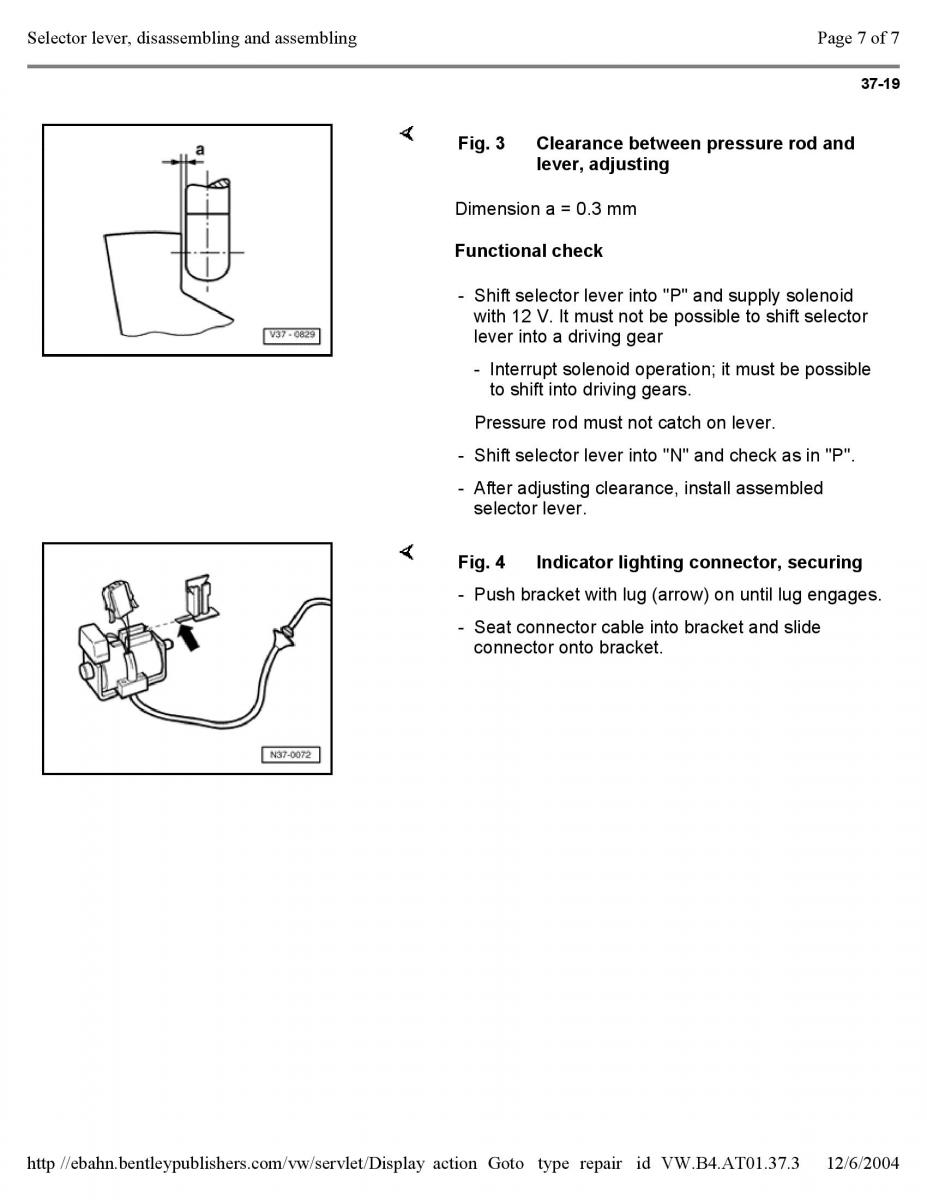 Selector lever, disassembling and assembling

Page 7 of 7

37-19

a

V37 - 0829

Fig. 3 Clearance between pressure rod and lever, adjusting

Dimension a = 0.3 mm

Functional check

- Shift selector lever into "P" and supply solenoid with 12 V. It must not be possible to shift selector lever into a driving gear

- Interrupt solenoid operation; it must be possible to shift into driving gears.

Pressure rod must not catch on lever.

- Shift selector lever into "N" and check as in "P".

- After adjusting clearance, install assembled selector lever.

N37-0072

Fig. 4 Indicator lighting connector, securing

- Push bracket with lug (arrow) on until lug engages.

- Seat connector cable into bracket and slide connector onto bracket.

http //ebahn.bentleypublishers.com/vw/servlet/Display action Goto type repair id VW.B4.AT01.37.3 12/6/2004